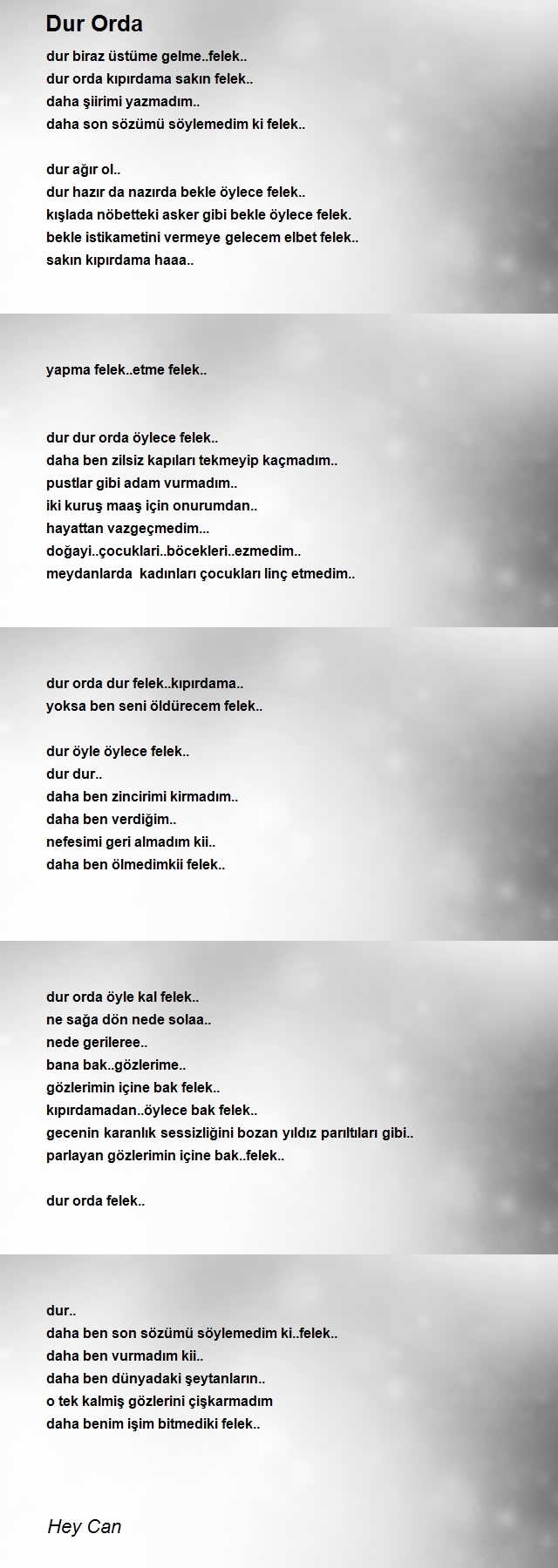 Dur Orda

dur biraz üstüme gelme..felek..
dur orda kıpırdama sakın felek..
daha şiirimi yazmadım..
daha son sözümü söylemedim ki felek..

dur ağır ol..
dur hazır da nazırda bekle öylece felek..
kışlada nöbetteki asker gibi bekle öylece felek.
bekle istikametini vermeye gelecem elbet felek..
sakın kıpırdama haaa..

yapma felek..etme felek..

dur dur orda öylece felek..
daha ben zilsiz kapıları tekmeyip kaçmadım..
pustlar gibi adam vurmadım..
iki kuruş maaş için onurumdan..
hayattan vazgeçmedim...
doğayi..çocuklari..böcekleri..ezmedim..
meydanlarda kadınları çocukları linç etmedim..

dur orda dur felek..kıpırdama..
yoksa ben seni öldürecem felek..

dur öyle öylece felek..
dur dur..
daha ben zincirimi kirmadım..
daha ben verdiğim..
nefesimi geri almadım kii..
daha ben ölmedimkii felek..

dur orda öyle kal felek..
ne sağa dön nede solaa..
nede gerileree..
bana bak..gözlerime..
gözlerimin içine bak felek..
kıpırdamadan..öylece bak felek..
gecenin karanlık sessizliğini bozan yıldız parıltıları gibi..
parlayan gözlerimin içine bak..felek..

dur orda felek..

dur..
daha ben son sözümü söylemedim ki..felek..
daha ben vurmadım kii..
daha ben dünyadaki şeytanların..
o tek kalmiş gözlerini çişkarmadım
daha benim işim bitmediki felek..

Hey Can